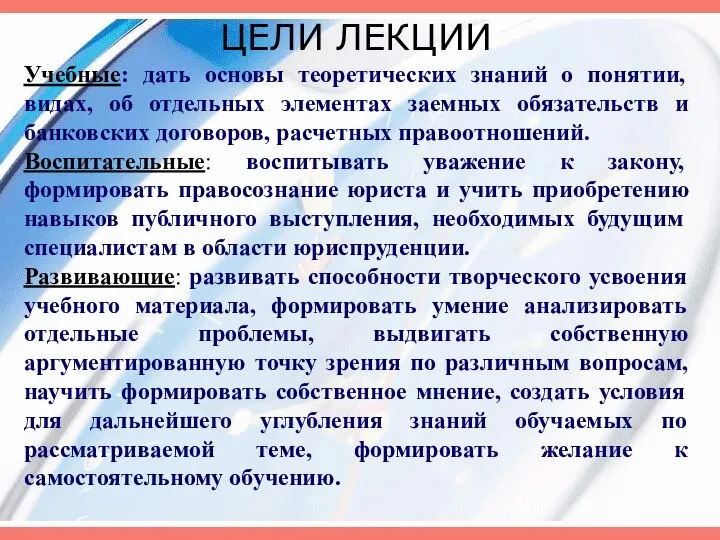 ЦЕЛИ ЛЕКЦИИ

Учебные: дать основы теоретических знаний о понятии, видах, об отдельных элементах заемных обязательств и банковских договоров, расчетных правоотношений.

Воспитательные: воспитывать уважение к закону, формировать правосознание юриста и учить приобретению навыков публичного выступления, необходимых будущим специалистам в области юриспруденции.

Развивающие: развивать способности творческого усвоения учебного материала, формировать умение анализировать отдельные проблемы, выдвигать собственную аргументированную точку зрения по различным вопросам, научить формировать собственное мнение, создать условия для дальнейшего углубления знаний обучаемых по рассматриваемой теме, формировать желание к самостоятельному обучению.